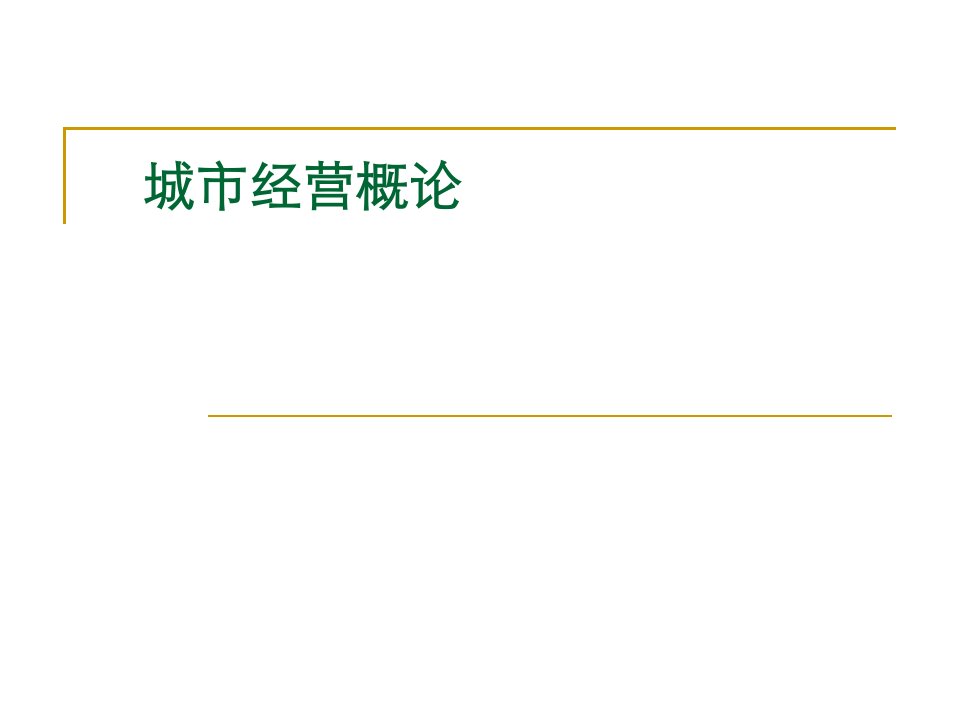 城市经营概论